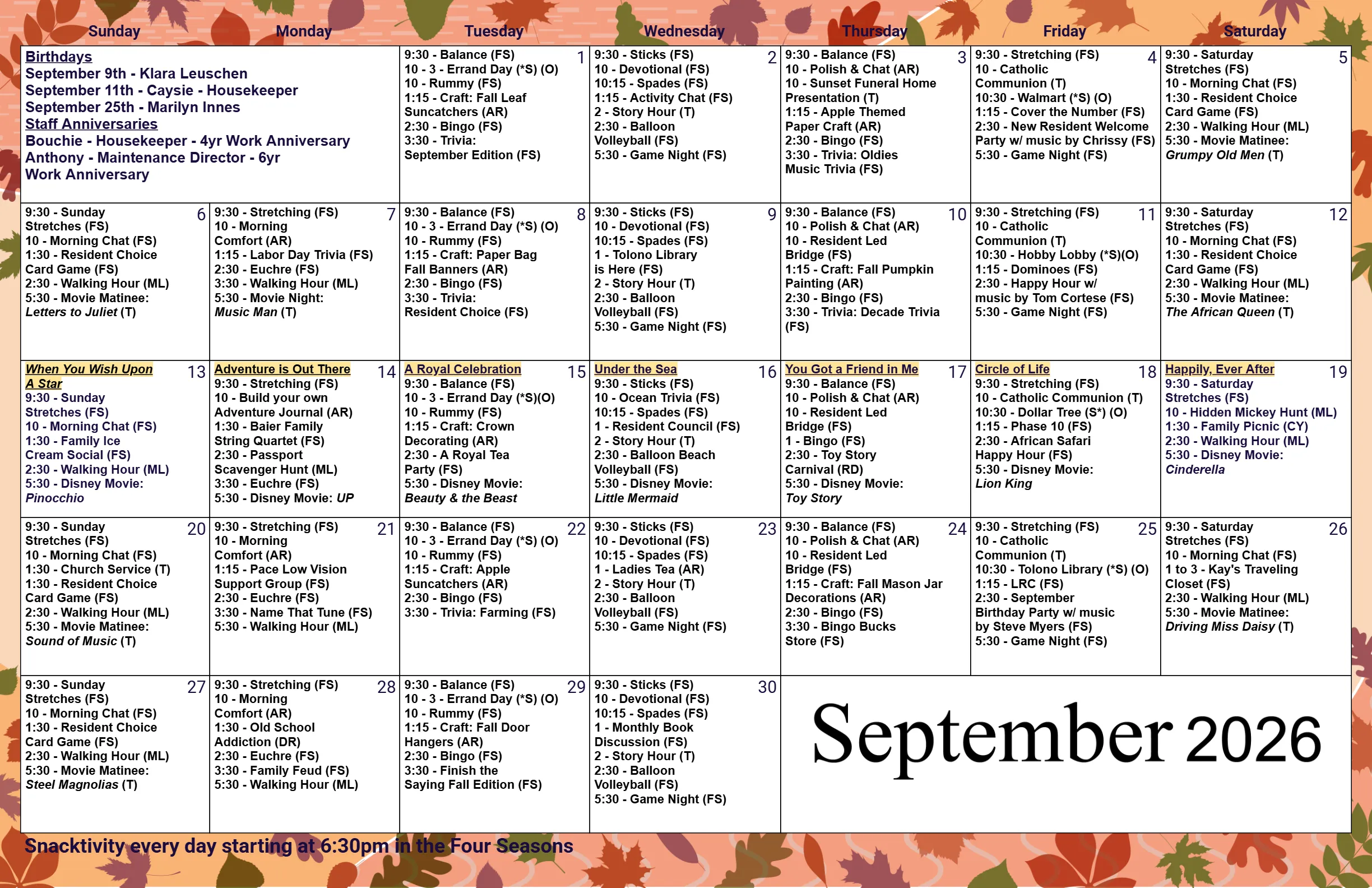 | Sunday | Monday | Tuesday | Wednesday | Thursday | Friday | Saturday |
|---|---|---|---|---|---|---|
| Birthdays September 9th - Klara Leuschen September 11th - Caysie - Housekeeper September 25th - Marilyn Innes Staff Anniversaries Bouchie - Housekeeper - 4yr Work Anniversary Anthony - Maintenance Director - 6yr Work Anniversary | | 1 9:30 - Balance (FS) 10 - 3 - Errand Day (*S) (O) 10 - Rummy (FS) 1:15 - Craft: Fall Leaf Suncatchers (AR) 2:30 - Bingo (FS) 3:30 - Trivia: September Edition (FS) | 2 9:30 - Sticks (FS) 10 - Devotional (FS) 10:15 - Spades (FS) 1:15 - Activity Chat (FS) 2 - Story Hour (T) 2:30 - Balloon Volleyball (FS) 5:30 - Game Night (FS) | 3 9:30 - Balance (FS) 10 - Polish & Chat (AR) 10 - Sunset Funeral Home Presentation (T) 1:15 - Apple Themed Paper Craft (AR) 2:30 - Bingo (FS) 3:30 - Trivia: Oldies Music Trivia (FS) | 4 9:30 - Stretching (FS) 10 - Catholic Communion (T) 10:30 - Walmart (*S) (O) 1:15 - Cover the Number (FS) 2:30 - New Resident Welcome Party w/ music by Chrissy (FS) 5:30 - Game Night (FS) | 5 9:30 - Saturday Stretches (FS) 10 - Morning Chat (FS) 1:30 - Resident Choice Card Game (FS) 2:30 - Walking Hour (ML) 5:30 - Movie Matinee: Grumpy Old Men (T) |
| 6 9:30 - Sunday Stretches (FS) 10 - Morning Chat (FS) 1:30 - Resident Choice Card Game (FS) 2:30 - Walking Hour (ML) 5:30 - Movie Matinee: Letters to Juliet (T) | 7 9:30 - Stretching (FS) 10 - Morning Comfort (AR) 1:15 - Labor Day Trivia (FS) 2:30 - Euchre (FS) 3:30 - Walking Hour (ML) 5:30 - Movie Night: Music Man (T) | 8 9:30 - Balance (FS) 10 - 3 - Errand Day (*S) (O) 10 - Rummy (FS) 1:15 - Craft: Paper Bag Fall Banners (AR) 2:30 - Bingo (FS) 3:30 - Trivia: Resident Choice (FS) | 9 9:30 - Sticks (FS) 10 - Devotional (FS) 10:15 - Spades (FS) 1 - Tolono Library is Here (FS) 2 - Story Hour (T) 2:30 - Balloon Volleyball (FS) 5:30 - Game Night (FS) | 10 9:30 - Balance (FS) 10 - Polish & Chat (AR) 10 - Resident Led Bridge (FS) 1:15 - Craft: Fall Pumpkin Painting (AR) 2:30 - Bingo (FS) 3:30 - Trivia: Decade Trivia (FS) | 11 9:30 - Stretching (FS) 10 - Catholic Communion (T) 10:30 - Hobby Lobby (*S)(O) 1:15 - Dominoes (FS) 2:30 - Happy Hour w/ music by Tom Cortese (FS) 5:30 - Game Night (FS) | 12 9:30 - Saturday Stretches (FS) 10 - Morning Chat (FS) 1:30 - Resident Choice Card Game (FS) 2:30 - Walking Hour (ML) 5:30 - Movie Matinee: The African Queen (T) |
| 13 When You Wish Upon A Star 9:30 - Sunday Stretches (FS) 10 - Morning Chat (FS) 1:30 - Family Ice Cream Social (FS) 2:30 - Walking Hour (ML) 5:30 - Disney Movie: Pinocchio | 14 Adventure is Out There 9:30 - Stretching (FS) 10 - Build your own Adventure Journal (AR) 1:30 - Baier Family String Quartet (FS) 2:30 - Passport Scavenger Hunt (ML) 3:30 - Euchre (FS) 5:30 - Disney Movie: UP | 15 A Royal Celebration 9:30 - Balance (FS) 10 - 3 - Errand Day (*S)(O) 10 - Rummy (FS) 1:15 - Craft: Crown Decorating (AR) 2:30 - A Royal Tea Party (FS) 5:30 - Disney Movie: Beauty & the Beast | 16 Under the Sea 9:30 - Sticks (FS) 10 - Ocean Trivia (FS) 10:15 - Spades (FS) 1 - Resident Council (FS) 2 - Story Hour (T) 2:30 - Balloon Beach Volleyball (FS) 5:30 - Disney Movie: Little Mermaid | 17 You Got a Friend in Me 9:30 - Balance (FS) 10 - Polish & Chat (AR) 10 - Resident Led Bridge (FS) 1 - Bingo (FS) 2:30 - Toy Story Carnival (RD) 5:30 - Disney Movie: Toy Story | 18 Circle of Life 9:30 - Stretching (FS) 10 - Catholic Communion (T) 10:30 - Dollar Tree (S*) (O) 1:15 - Phase 10 (FS) 2:30 - African Safari Happy Hour (FS) 5:30 - Disney Movie: Lion King | 19 Happily, Ever After 9:30 - Saturday Stretches (FS) 10 - Hidden Mickey Hunt (ML) 1:30 - Family Picnic (CY) 2:30 - Walking Hour (ML) 5:30 - Disney Movie: Cinderella |
| 20 9:30 - Sunday Stretches (FS) 10 - Morning Chat (FS) 1:30 - Church Service (T) 1:30 - Resident Choice Card Game (FS) 2:30 - Walking Hour (ML) 5:30 - Movie Matinee: Sound of Music (T) | 21 9:30 - Stretching (FS) 10 - Morning Comfort (AR) 1:15 - Pace Low Vision Support Group (FS) 2:30 - Euchre (FS) 3:30 - Name That Tune (FS) 5:30 - Walking Hour (ML) | 22 9:30 - Balance (FS) 10 - 3 - Errand Day (*S) (O) 10 - Rummy (FS) 1:15 - Craft: Apple Suncatchers (AR) 2:30 - Bingo (FS) 3:30 - Trivia: Farming (FS) | 23 9:30 - Sticks (FS) 10 - Devotional (FS) 10:15 - Spades (FS) 1 - Ladies Tea (AR) 2 - Story Hour (T) 2:30 - Balloon Volleyball (FS) 5:30 - Game Night (FS) | 24 9:30 - Balance (FS) 10 - Polish & Chat (AR) 10 - Resident Led Bridge (FS) 1:15 - Craft: Fall Mason Jar Decorations (AR) 2:30 - Bingo (FS) 3:30 - Bingo Bucks Store (FS) | 25 9:30 - Stretching (FS) 10 - Catholic Communion (T) 10:30 - Tolono Library (*S) (O) 1:15 - LRC (FS) 2:30 - September Birthday Party w/ music by Steve Myers (FS) 5:30 - Game Night (FS) | 26 9:30 - Saturday Stretches (FS) 10 - Morning Chat (FS) 1 to 3 - Kay's Traveling Closet (FS) 2:30 - Walking Hour (ML) 5:30 - Movie Matinee: Driving Miss Daisy (T) |
| 27 9:30 - Sunday Stretches (FS) 10 - Morning Chat (FS) 1:30 - Resident Choice Card Game (FS) 2:30 - Walking Hour (ML) 5:30 - Movie Matinee: Steel Magnolias (T) | 28 9:30 - Stretching (FS) 10 - Morning Comfort (AR) 1:30 - Old School Addiction (DR) 2:30 - Euchre (FS) 3:30 - Family Feud (FS) 5:30 - Walking Hour (ML) | 29 9:30 - Balance (FS) 10 - 3 - Errand Day (*S) (O) 10 - Rummy (FS) 1:15 - Craft: Fall Door Hangers (AR) 2:30 - Bingo (FS) 3:30 - Finish the Saying Fall Edition (FS) | 30 9:30 - Sticks (FS) 10 - Devotional (FS) 10:15 - Spades (FS) 1 - Monthly Book Discussion (FS) 2 - Story Hour (T) 2:30 - Balloon Volleyball (FS) 5:30 - Game Night (FS) | September 2026 | | |

Snacktivity every day starting at 6:30pm in the Four Seasons